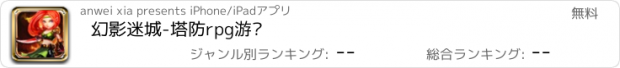 anwei xia presents iPhone/iPadアプリ

無料

幻影迷城-塔防rpg游?

ジャンル別ランキング: --

総合ランキング: --